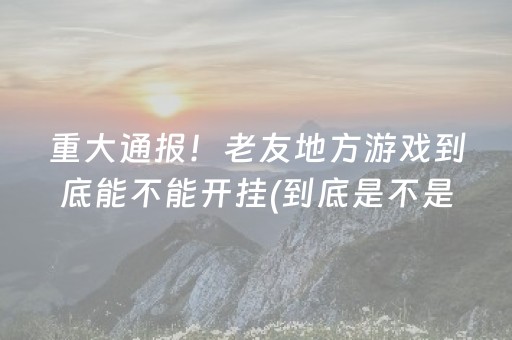 重大通报！老友地方游戏到底能不能开挂(到底是不是